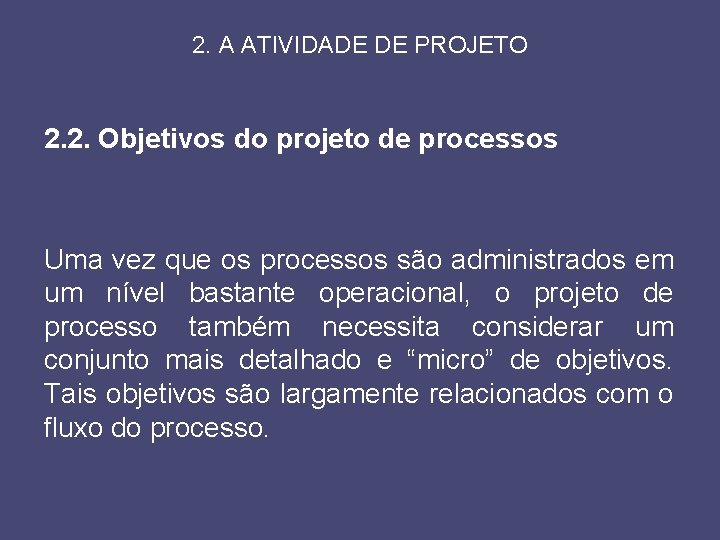 2. A ATIVIDADE DE PROJETO

2.2. Objetivos do projeto de processos

Uma vez que os processos são administrados em um nível bastante operacional, o projeto de processo também necessita considerar um conjunto mais detalhado e "micro" de objetivos. Tais objetivos são largamente relacionados com o fluxo do processo.